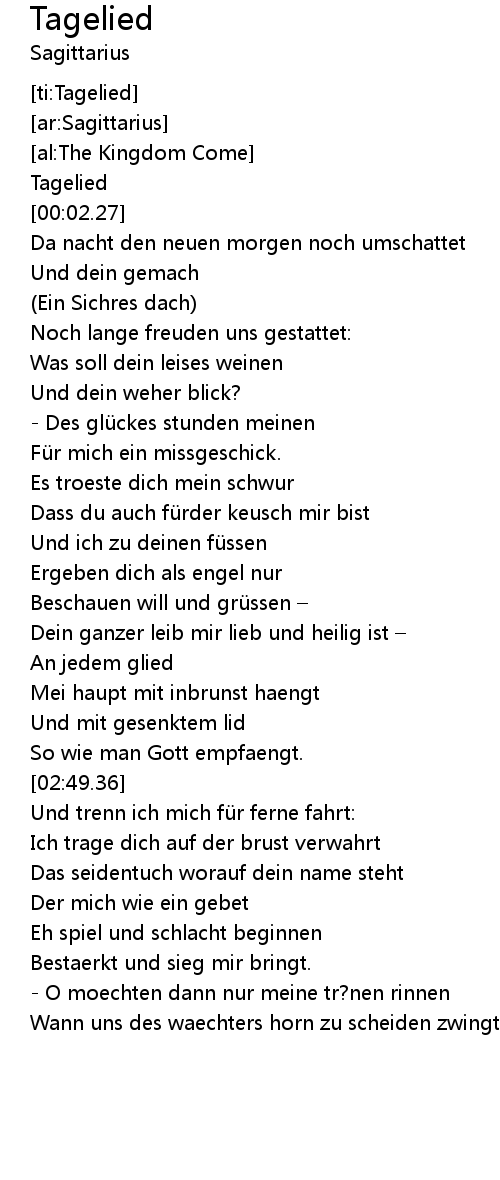 Tagelied
Sagittarius

[ti:Tagelied]
[ar:Sagittarius]
[al:The Kingdom Come]
Tagelied
[00:02.27]
Da nacht den neuen morgen noch umschattet
Und dein gemach
(Ein Sichres dach)
Noch lange freuden uns gestattet:
Was soll dein leises weinen
Und dein weher blick?
- Des glückes stunden meinen
Für mich ein missgeschick.
Es troeste dich mein schwur
Dass du auch fürder keusch mir bist
Und ich zu deinen füssen
Ergeben dich als engel nur
Beschauen will und grüssen –
Dein ganzer leib mir lieb und heilig ist –
An jedem glied
Mei haupt mit inbrunst haengt
Und mit gesenktem lid
So wie man Gott empfaengt.
[02:49.36]
Und trenn ich mich für ferne fahrt:
Ich trage dich auf der brust verwahrt
Das seidentuch worauf dein name steht
Der mich wie ein gebet
Eh spiel und schlacht beginnen
Bestaerkt und sieg mir bringt.
- O moechten dann nur meine tr?nen rinnen
Wann uns des waechters horn zu scheiden zwingt